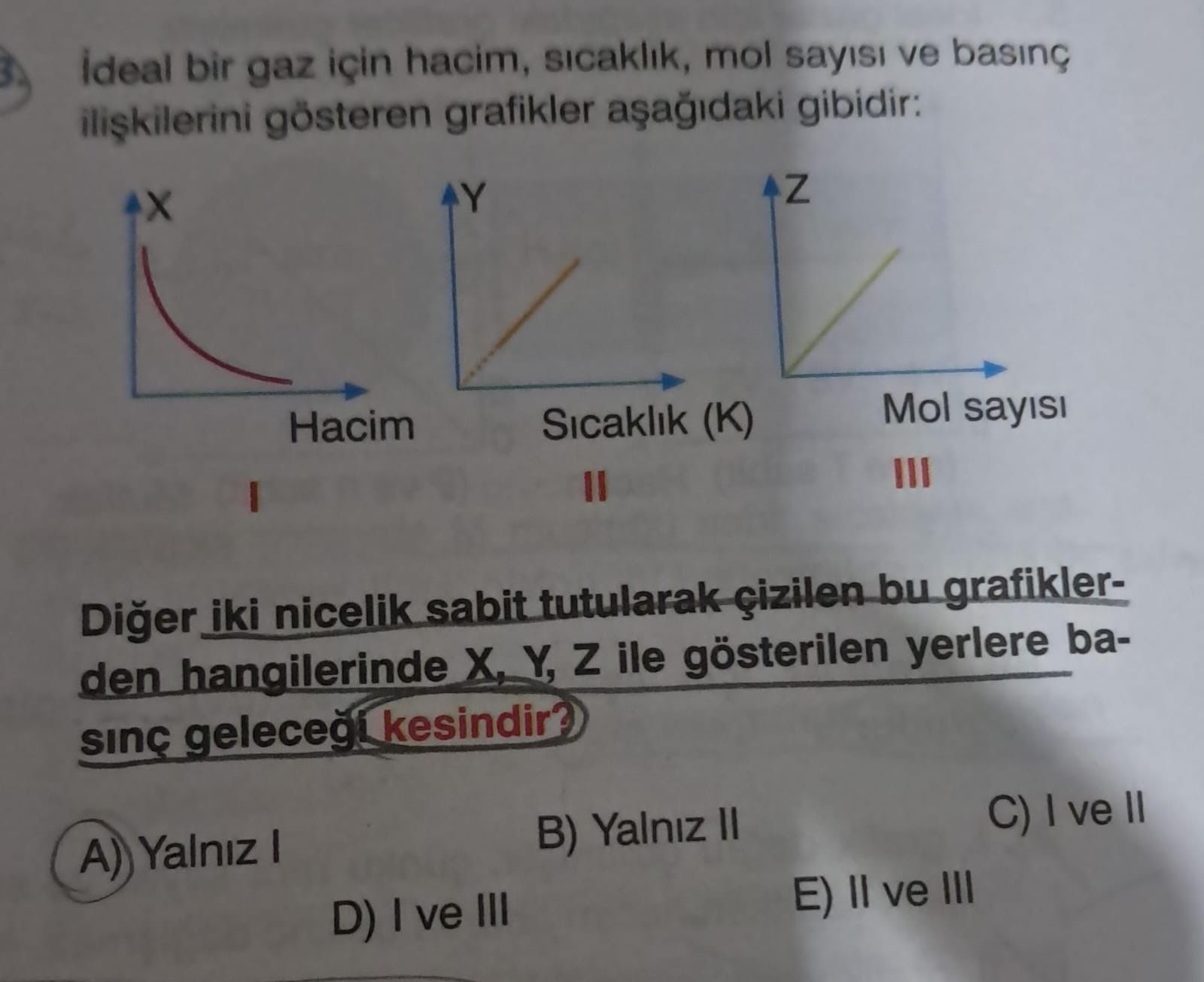 3. İdeal bir gaz için hacim, sıcaklık, mol sayısı ve basınç ilişkilerini gösteren grafikler aşağıdaki gibidir:

X

Hacim

I

Y

Sıcaklık (K)

II

Z

Mol sayısı

III

Diğer iki nicelik sabit tutularak çizilen bu grafiklerden hangilerinde X, Y, Z ile gösterilen yerlere basınç geleceği kesindir?

A) Yalnız I
B) Yalnız II
C) I ve II
D) I ve III
E) II ve III